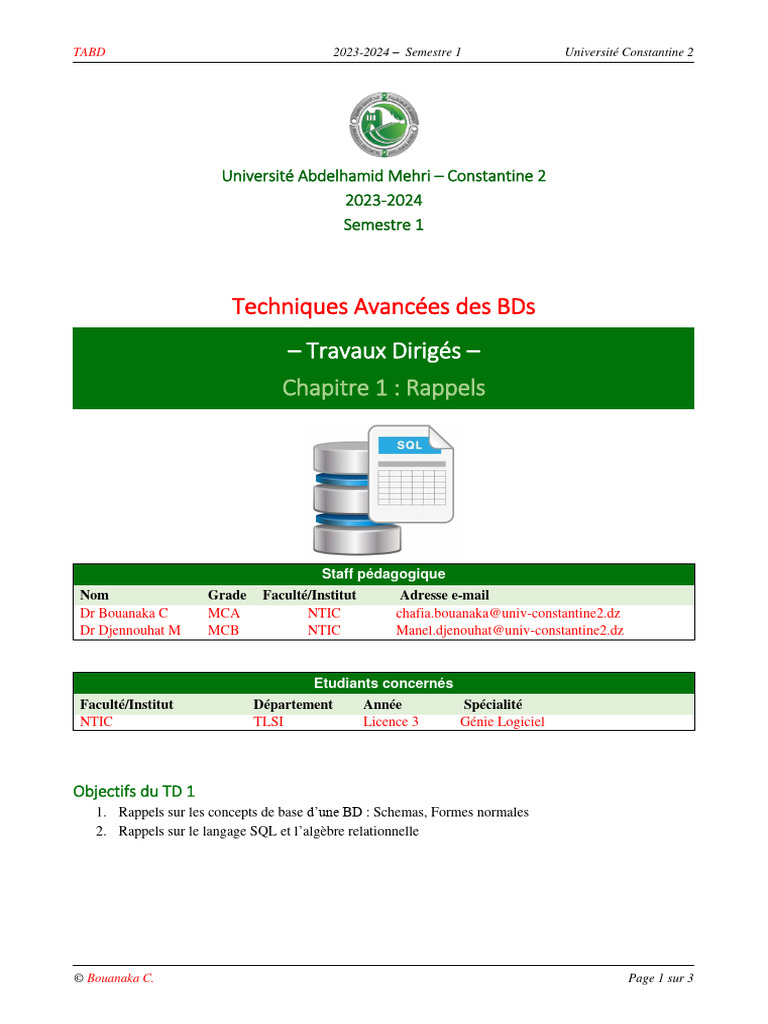 TABD 2023-2024 – Semestre 1 Université Constantine 2

Université Abdelhamid Mehri – Constantine 2
2023-2024
Semestre 1

Techniques Avancées des BDs

– Travaux Dirigés –

Chapitre 1 : Rappels

SQL

Staff pédagogique

| Nom | Grade | Faculté/Institut | Adresse e-mail |
|---|---|---|---|
| Dr Bouanaka C | MCA | NTIC | chafia.bouanaka@univ-constantine2.dz |
| Dr Djennouhat M | MCB | NTIC | Manel.djenouhat@univ-constantine2.dz |

Etudiants concernés

| Faculté/Institut | Département | Année | Spécialité |
|---|---|---|---|
| NTIC | TLSI | Licence 3 | Génie Logiciel |

Objectifs du TD 1

1. Rappels sur les concepts de base d'une BD : Schemas, Formes normales
2. Rappels sur le langage SQL et l'algèbre relationnelle

© Bouanaka C. Page 1 sur 3